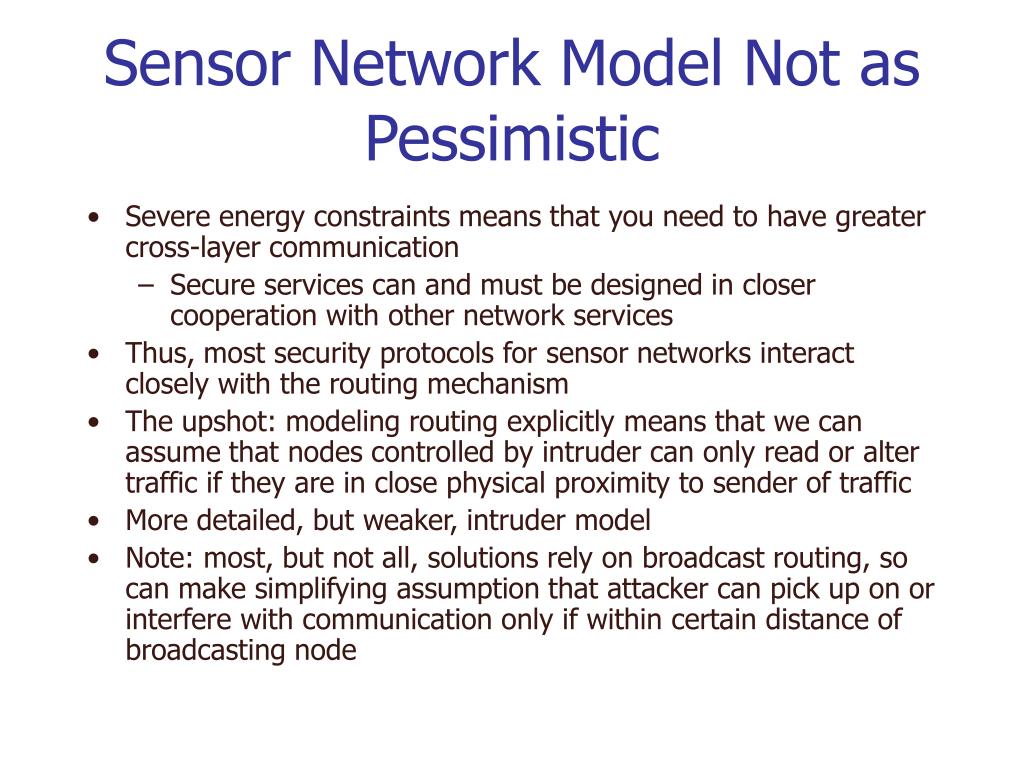 Sensor Network Model Not as Pessimistic

• Severe energy constraints means that you need to have greater cross-layer communication
  – Secure services can and must be designed in closer cooperation with other network services
• Thus, most security protocols for sensor networks interact closely with the routing mechanism
• The upshot: modeling routing explicitly means that we can assume that nodes controlled by intruder can only read or alter traffic if they are in close physical proximity to sender of traffic
• More detailed, but weaker, intruder model
• Note: most, but not all, solutions rely on broadcast routing, so can make simplifying assumption that attacker can pick up on or interfere with communication only if within certain distance of broadcasting node